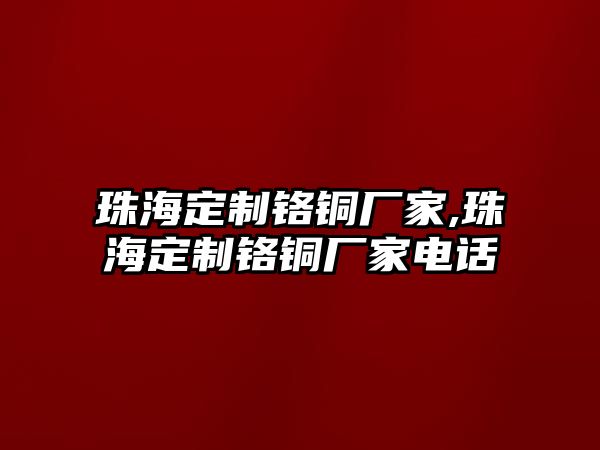 珠海定制铬铜厂家,珠海定制铬铜厂家电话